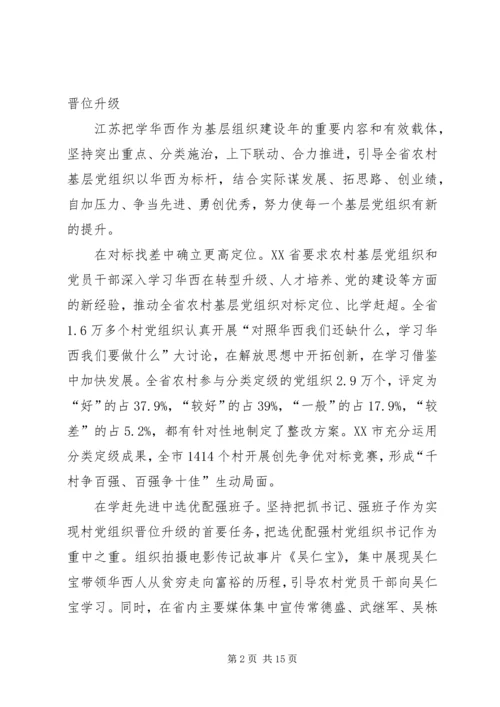 晋位升级

江苏把学华西作为基层组织建设年的重要内容和有效载体，坚持突出重点、分类施治，上下联动、合力推进，引导全省农村基层党组织以华西为标杆，结合实际谋发展、拓思路、创业绩，自加压力、争当先进、勇创优秀，努力使每一个基层党组织有新的提升。

在对标找差中确立更高定位。XX省要求农村基层党组织和党员干部深入学习华西在转型升级、人才培养、党的建设等方面的新经验，推动全省农村基层党组织对标定位、比学赶超。全省1.6万多个村党组织认真开展“对照华西我们还缺什么，学习华西我们要做什么”大讨论，在解放思想中开拓创新，在学习借鉴中加快发展。全省农村参与分类定级的党组织2.9万个，评定为“好”的占37.9%，“较好”的占39%，“一般”的占17.9%，“较差”的占5.2%，都有针对性地制定了整改方案。XX市充分运用分类定级成果，全市1414个村开展创先争优对标竞赛，形成“千村争百强、百强争十佳”生动局面。

在学赶先进中选优配强班子。坚持把抓书记、强班子作为实现村党组织晋位升级的首要任务，把选优配强村党组织书记作为重中之重。组织拍摄电影传记故事片《吴仁宝》，集中展现吴仁宝带领华西人从贫穷走向富裕的历程，引导农村党员干部向吴仁宝学习。同时，在省内主要媒体集中宣传常德盛、武继军、吴栋

第2页 共15页